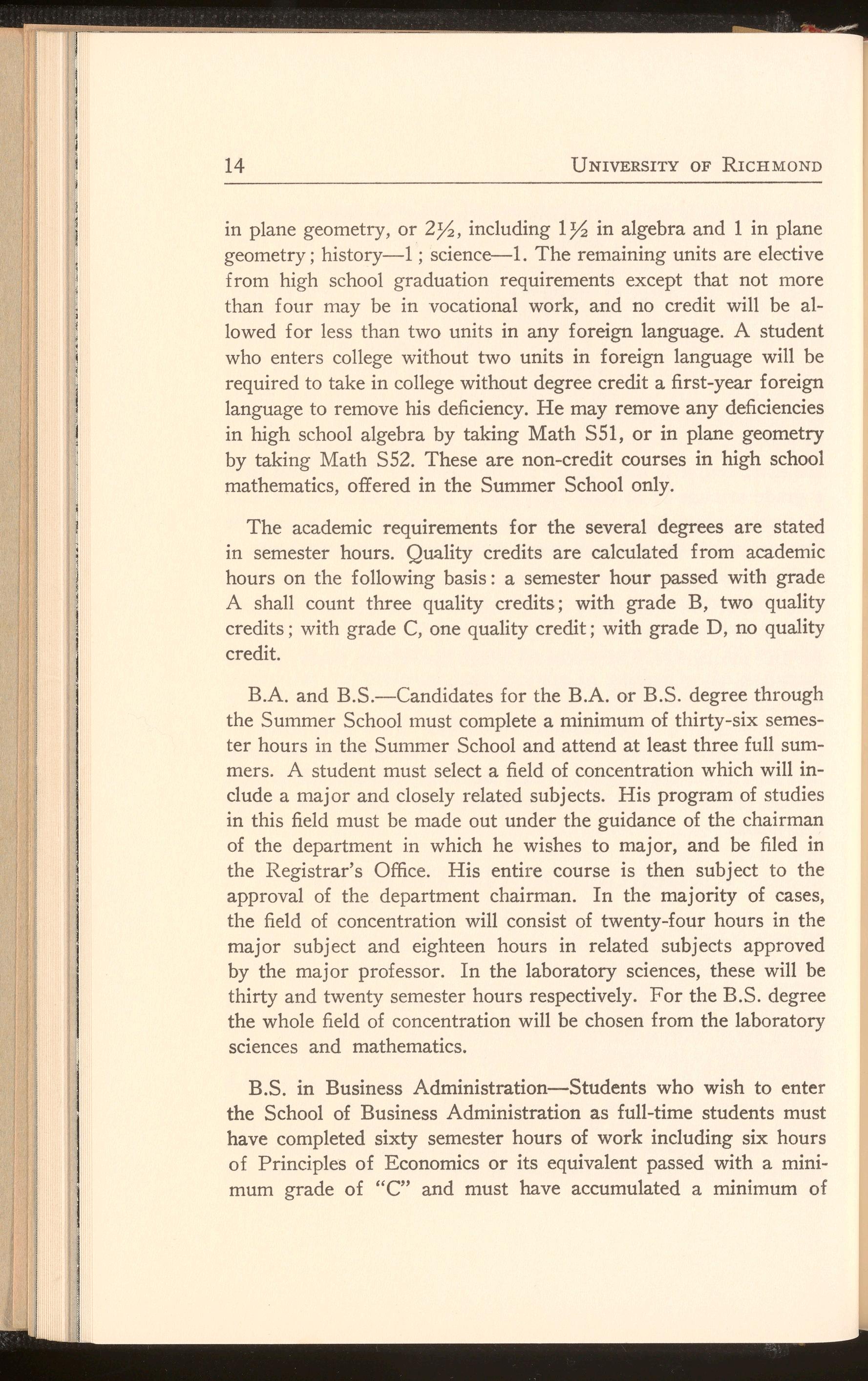 14 UNIVERSITY OF RICHMOND

in plane geometry, or $2\frac{1}{2}$, including $1\frac{1}{2}$ in algebra and 1 in plane geometry; history—1; science—1. The remaining units are elective from high school graduation requirements except that not more than four may be in vocational work, and no credit will be allowed for less than two units in any foreign language. A student who enters college without two units in foreign language will be required to take in college without degree credit a first-year foreign language to remove his deficiency. He may remove any deficiencies in high school algebra by taking Math S51, or in plane geometry by taking Math S52. These are non-credit courses in high school mathematics, offered in the Summer School only.

The academic requirements for the several degrees are stated in semester hours. Quality credits are calculated from academic hours on the following basis: a semester hour passed with grade A shall count three quality credits; with grade B, two quality credits; with grade C, one quality credit; with grade D, no quality credit.

B.A. and B.S.—Candidates for the B.A. or B.S. degree through the Summer School must complete a minimum of thirty-six semester hours in the Summer School and attend at least three full summers. A student must select a field of concentration which will include a major and closely related subjects. His program of studies in this field must be made out under the guidance of the chairman of the department in which he wishes to major, and be filed in the Registrar's Office. His entire course is then subject to the approval of the department chairman. In the majority of cases, the field of concentration will consist of twenty-four hours in the major subject and eighteen hours in related subjects approved by the major professor. In the laboratory sciences, these will be thirty and twenty semester hours respectively. For the B.S. degree the whole field of concentration will be chosen from the laboratory sciences and mathematics.

B.S. in Business Administration—Students who wish to enter the School of Business Administration as full-time students must have completed sixty semester hours of work including six hours of Principles of Economics or its equivalent passed with a minimum grade of "C" and must have accumulated a minimum of